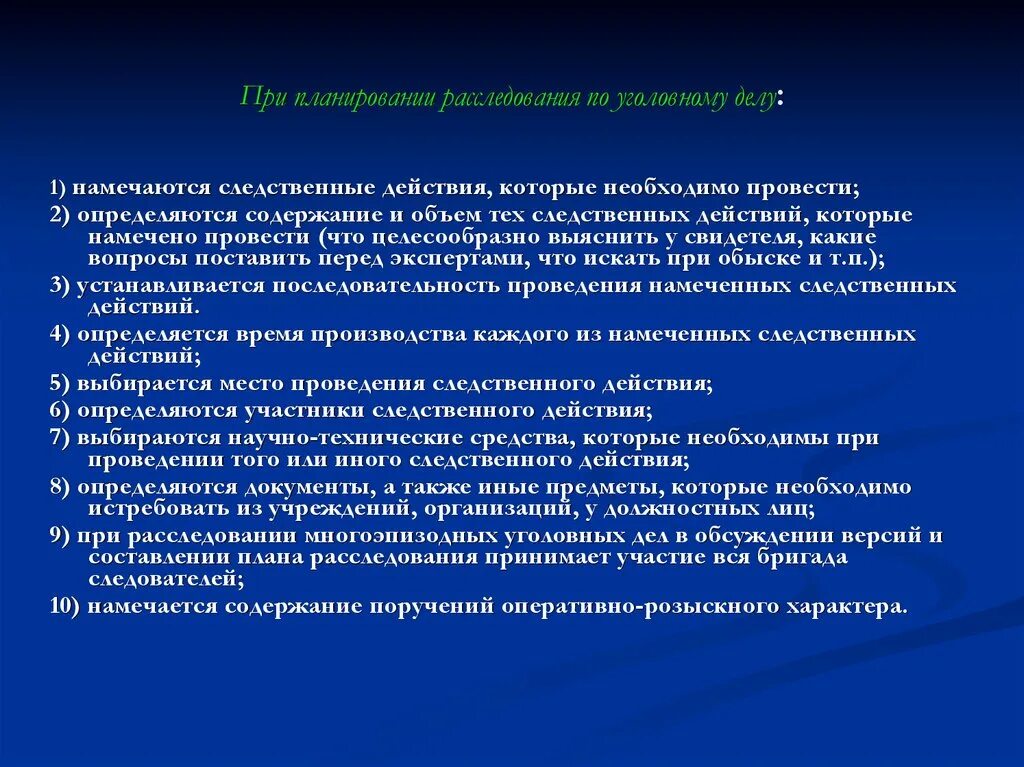 При планировании расследования по уголовному делу:

1) намечаются следственные действия, которые необходимо провести;

2) определяются содержание и объем тех следственных действий, которые намечено провести (что целесообразно выяснить у свидетеля, какие вопросы поставить перед экспертами, что искать при обыске и т.п.);

3) устанавливается последовательность проведения намеченных следственных действий.

4) определяется время производства каждого из намеченных следственных действий;

5) выбирается место проведения следственного действия;

6) определяются участники следственного действия;

7) выбираются научно-технические средства, которые необходимы при проведении того или иного следственного действия;

8) определяются документы, а также иные предметы, которые необходимо истребовать из учреждений, организаций, у должностных лиц;

9) при расследовании многоэпизодных уголовных дел в обсуждении версий и составлении плана расследования принимает участие вся бригада следователей;

10) намечается содержание поручений оперативно-розыскного характера.